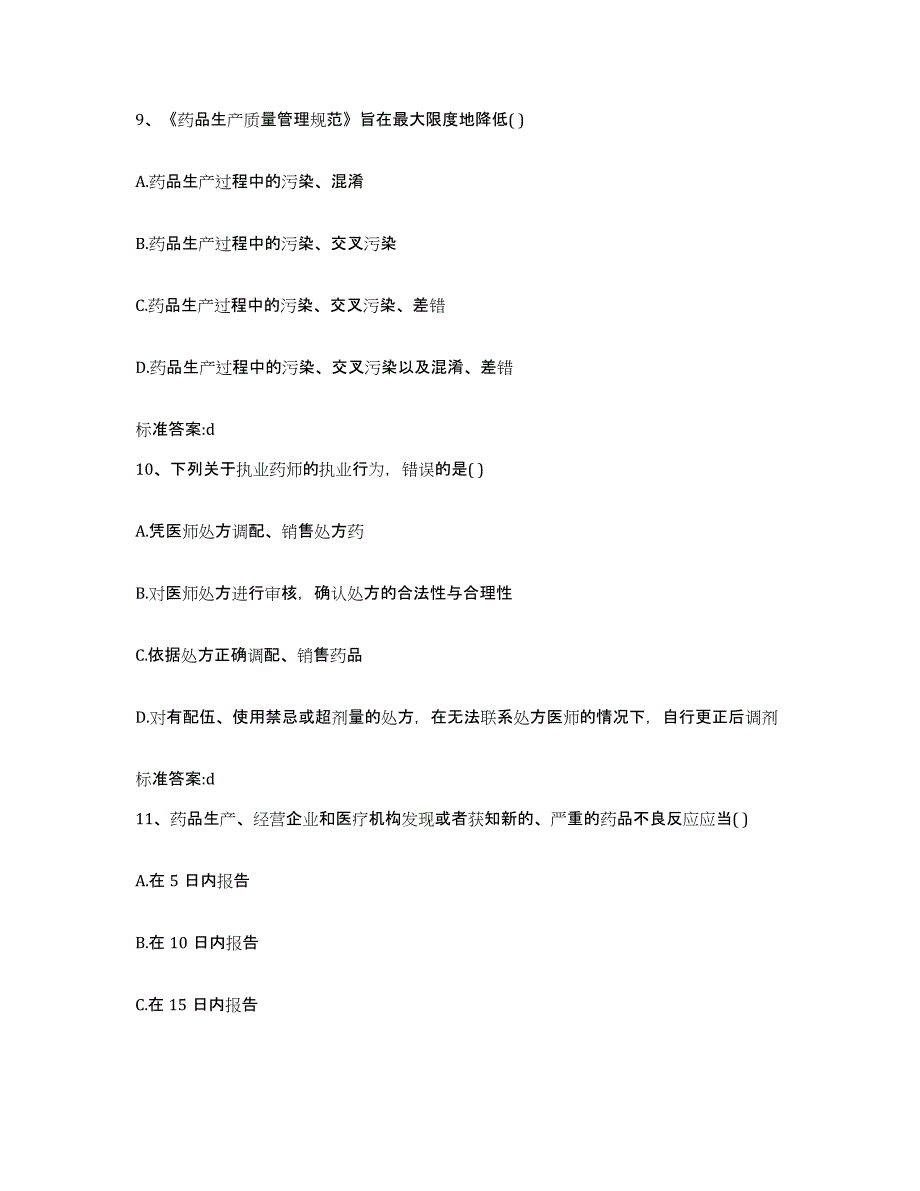 9、《药品生产质量管理规范》旨在最大限度地降低( )

A.药品生产过程中的污染、混淆

B.药品生产过程中的污染、交叉污染

C.药品生产过程中的污染、交叉污染、差错

D.药品生产过程中的污染、交叉污染以及混淆、差错

标准答案:d

10、下列关于执业药师的执业行为，错误的是( )

A.凭医师处方调配、销售处方药

B.对医师处方进行审核，确认处方的合法性与合理性

C.依据处方正确调配、销售药品

D.对有配伍、使用禁忌或超剂量的处方，在无法联系处方医师的情况下，自行更正后调剂

标准答案:d

11、药品生产、经营企业和医疗机构发现或者获知新的、严重的药品不良反应应当( )

A.在 5 日内报告

B.在 10 日内报告

C.在 15 日内报告